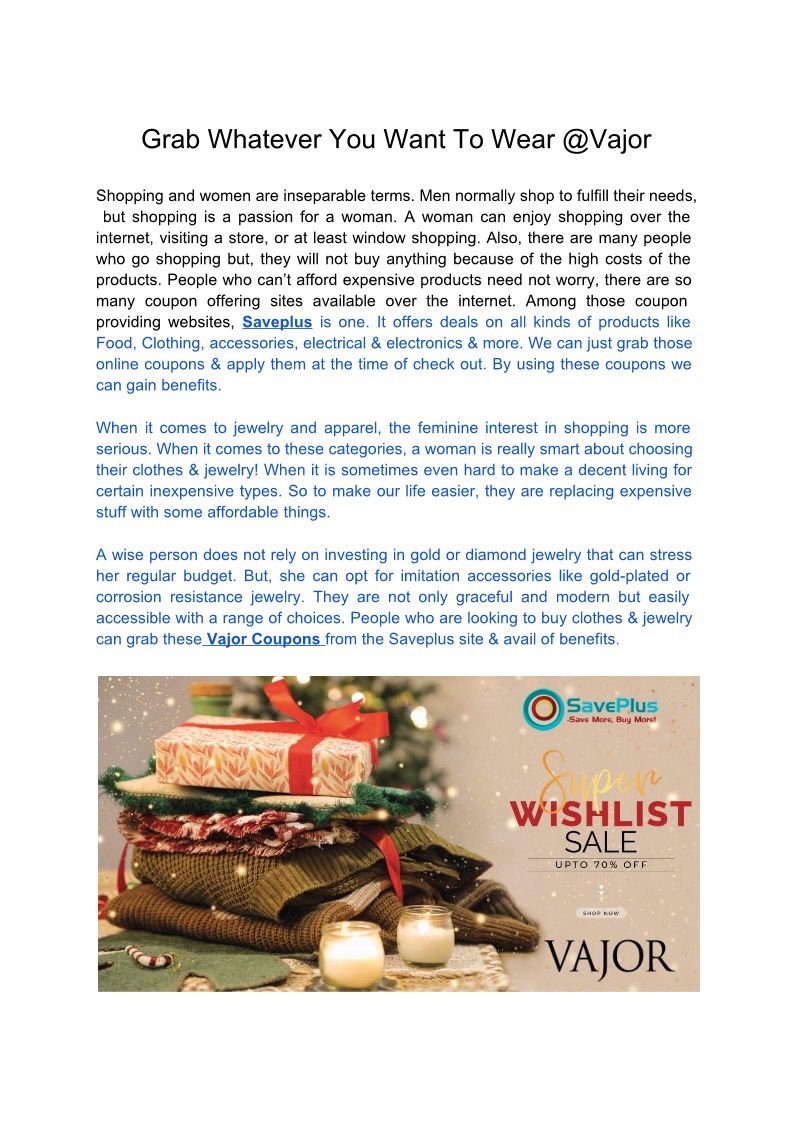 Grab Whatever You Want To Wear @Vajor

Shopping and women are inseparable terms. Men normally shop to fulfill their needs, but shopping is a passion for a woman. A woman can enjoy shopping over the internet, visiting a store, or at least window shopping. Also, there are many people who go shopping but, they will not buy anything because of the high costs of the products. People who can't afford expensive products need not worry, there are so many coupon offering sites available over the internet. Among those coupon providing websites, Saveplus is one. It offers deals on all kinds of products like Food, Clothing, accessories, electrical & electronics & more. We can just grab those online coupons & apply them at the time of check out. By using these coupons we can gain benefits.

When it comes to jewelry and apparel, the feminine interest in shopping is more serious. When it comes to these categories, a woman is really smart about choosing their clothes & jewelry! When it is sometimes even hard to make a decent living for certain inexpensive types. So to make our life easier, they are replacing expensive stuff with some affordable things.

A wise person does not rely on investing in gold or diamond jewelry that can stress her regular budget. But, she can opt for imitation accessories like gold-plated or corrosion resistance jewelry. They are not only graceful and modern but easily accessible with a range of choices. People who are looking to buy clothes & jewelry can grab these Vajor Coupons from the Saveplus site & avail of benefits.

SavePlus
Save More, Buy More!
Super
WISHLIST
SALE
UPTO 70% OFF
SHOP NOW
VAJOR